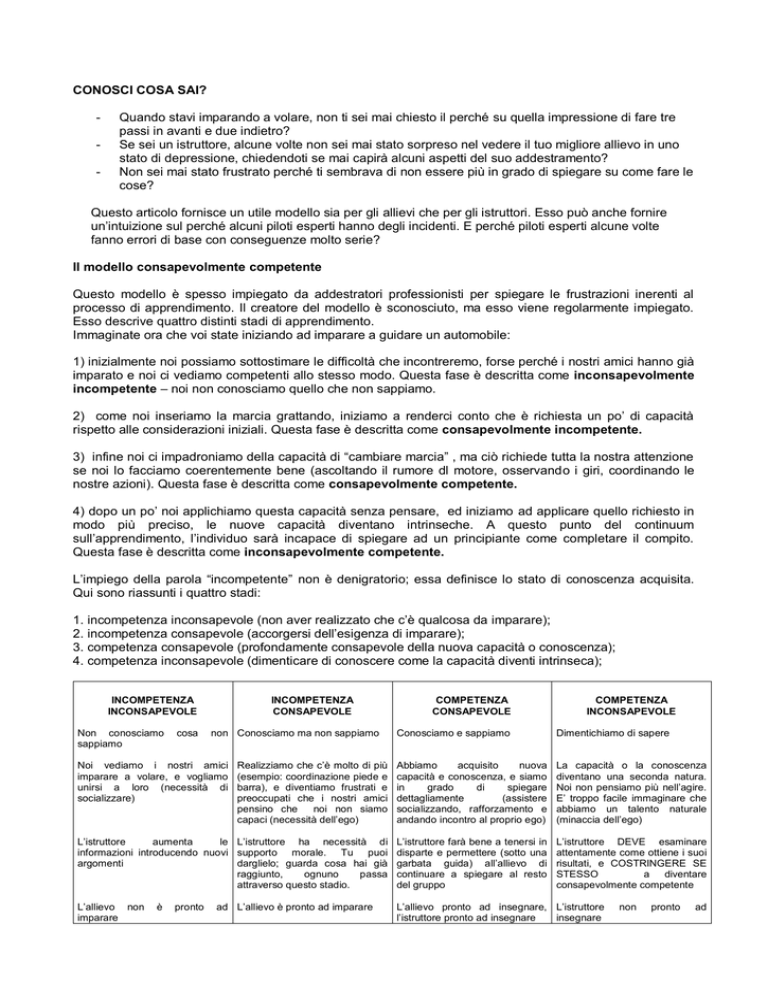 CONOSCI COSA SAI?

- Quando stavi imparando a volare, non ti sei mai chiesto il perché su quella impressione di fare tre passi in avanti e due indietro?
- Se sei un istruttore, alcune volte non sei mai stato sorpreso nel vedere il tuo migliore allievo in uno stato di depressione, chiedendoti se mai capirà alcuni aspetti del suo addestramento?
- Non sei mai stato frustrato perché ti sembrava di non essere più in grado di spiegare su come fare le cose?

Questo articolo fornisce un utile modello sia per gli allievi che per gli istruttori. Esso può anche fornire un'intuizione sul perché alcuni piloti esperti hanno degli incidenti. E perché piloti esperti alcune volte fanno errori di base con conseguenze molto serie?

Il modello consapevolmente competente

Questo modello è spesso impiegato da addestratori professionisti per spiegare le frustrazioni inerenti al processo di apprendimento. Il creatore del modello è sconosciuto, ma esso viene regolarmente impiegato. Esso descrive quattro distinti stadi di apprendimento.
Immaginate ora che voi state iniziando ad imparare a guidare un automobile:

1) inizialmente noi possiamo sottostimare le difficoltà che incontreremo, forse perché i nostri amici hanno già imparato e noi ci vediamo competenti allo stesso modo. Questa fase è descritta come inconsapevolmente incompetente – noi non conosciamo quello che non sappiamo.

2) come noi inseriamo la marcia grattando, iniziamo a renderci conto che è richiesta un po' di capacità rispetto alle considerazioni iniziali. Questa fase è descritta come consapevolmente incompetente.

3) infine noi ci impadroniamo della capacità di "cambiare marcia" , ma ciò richiede tutta la nostra attenzione se noi lo facciamo coerentemente bene (ascoltando il rumore dl motore, osservando i giri, coordinando le nostre azioni). Questa fase è descritta come consapevolmente competente.

4) dopo un po' noi applichiamo questa capacità senza pensare, ed iniziamo ad applicare quello richiesto in modo più preciso, le nuove capacità diventano intrinseche. A questo punto del continuum sull'apprendimento, l'individuo sarà incapace di spiegare ad un principiante come completare il compito. Questa fase è descritta come inconsapevolmente competente.

L'impiego della parola "incompetente" non è denigratorio; essa definisce lo stato di conoscenza acquisita. Qui sono riassunti i quattro stadi:

1. incompetenza inconsapevole (non aver realizzato che c'è qualcosa da imparare);
2. incompetenza consapevole (accorgersi dell'esigenza di imparare);
3. competenza consapevole (profondamente consapevole della nuova capacità o conoscenza);
4. competenza inconsapevole (dimenticare di conoscere come la capacità diventi intrinseca);

| INCOMPETENZA INCONSAPEVOLE | INCOMPETENZA CONSAPEVOLE | COMPETENZA CONSAPEVOLE | COMPETENZA INCONSAPEVOLE |
|---|---|---|---|
| Non conosciamo cosa non sappiamo | Conosciamo ma non sappiamo | Conosciamo e sappiamo | Dimentichiamo di sapere |
| Noi vediamo i nostri amici imparare a volare, e vogliamo unirsi a loro (necessità di socializzare) | Realizziamo che c'è molto di più (esempio: coordinazione piede e barra), e diventiamo frustrati e preoccupati che i nostri amici pensino che noi non siamo capaci (necessità dell'ego) | Abbiamo acquisito nuova capacità e conoscenza, e siamo in grado di spiegare dettagliamente (assistere socializzando, rafforzamento e andando incontro al proprio ego) | La capacità o la conoscenza diventano una seconda natura. Noi non pensiamo più nell'agire. E' troppo facile immaginare che abbiamo un talento naturale (minaccia dell'ego) |
| L'istruttore aumenta le informazioni introducendo nuovi argomenti | L'istruttore ha necessità di supporto morale. Tu puoi darglielo; guarda cosa hai già raggiunto, ognuno passa attraverso questo stadio. | L'istruttore farà bene a tenersi in disparte e permettere (sotto una garbata guida) all'allievo di continuare a spiegare al resto del gruppo | L'istruttore DEVE esaminare attentamente come ottiene i suoi risultati, e COSTRINGERE SE STESSO a diventare consapevolmente competente |
| L'allievo non è pronto ad imparare | L'allievo è pronto ad imparare | L'allievo pronto ad insegnare, l'istruttore pronto ad insegnare | L'istruttore non pronto ad insegnare |